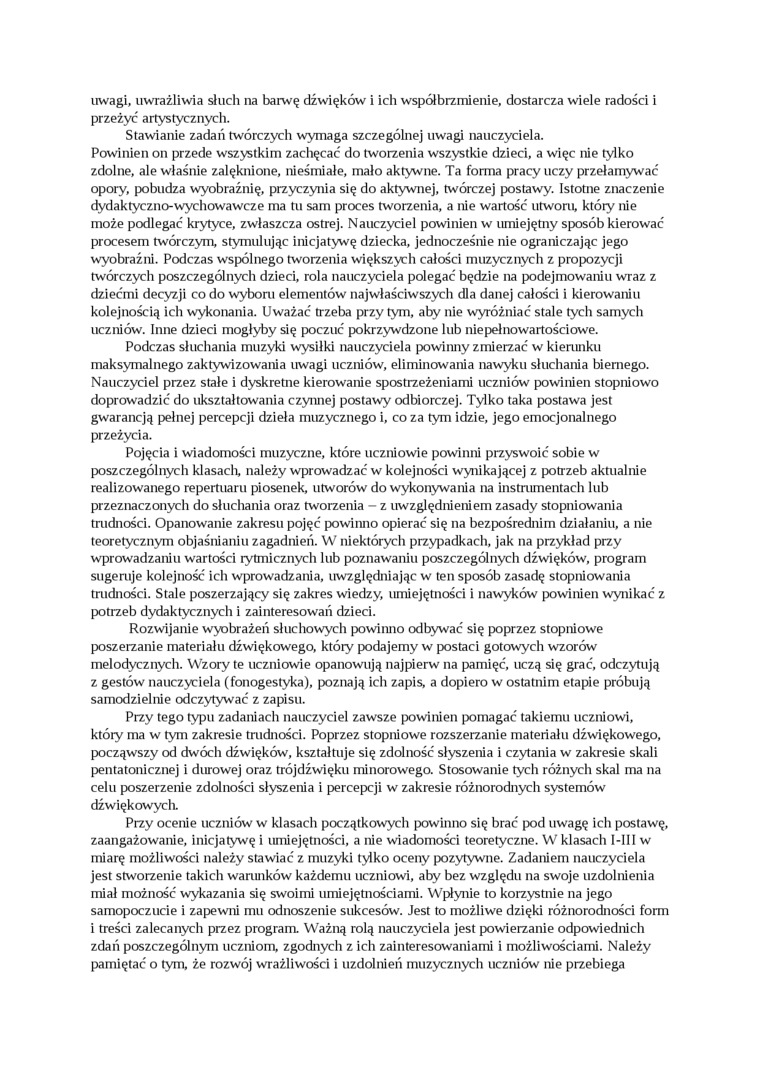 uwagi, uwrażliwia słuch na barwę dźwięków i ich współbrzmienie, dostarcza wiele radości i przeżyć artystycznych.

Stawianie zadań twórczych wymaga szczególnej uwagi nauczyciela. Powinien on przede wszystkim zachęcać do tworzenia wszystkie dzieci, a więc nie tylko zdolne, ale właśnie zalęknione, nieśmiałe, mało aktywne. Ta forma pracy uczy przełamywać opory, pobudza wyobraźnię, przyczynia się do aktywnej, twórczej postawy. Istotne znaczenie dydaktyczno-wychowawcze ma tu sam proces tworzenia, a nie wartość utworu, który nie może podlegać krytyce, zwłaszcza ostrej. Nauczyciel powinien w umiejętny sposób kierować procesem twórczym, stymulując inicjatywę dziecka, jednocześnie nie ograniczając jego wyobraźni. Podczas wspólnego tworzenia większych całości muzycznych z propozycji twórczych poszczególnych dzieci, rola nauczyciela polegać będzie na podejmowaniu wraz z dziećmi decyzji co do wyboru elementów najwłaściwszych dla danej całości i kierowaniu kolejnością ich wykonania. Uważać trzeba przy tym, aby nie wyróżniać stale tych samych uczniów. Inne dzieci mogłyby się poczuć pokrzywdzone lub niepełnowartościowe.

Podczas słuchania muzyki wysiłki nauczyciela powinny zmierzać w kierunku maksymalnego zaktywizowania uwagi uczniów, eliminowania nawyku słuchania biernego. Nauczyciel przez stałe i dyskretne kierowanie spostrzeżeniami uczniów powinien stopniowo doprowadzić do ukształtowania czynnej postawy odbiorczej. Tylko taka postawa jest gwarancją pełnej percepcji dzieła muzycznego i, co za tym idzie, jego emocjonalnego przeżycia.

Pojęcia i wiadomości muzyczne, które uczniowie powinni przyswoić sobie w poszczególnych klasach, należy wprowadzać w kolejności wynikającej z potrzeb aktualnie realizowanego repertuaru piosenek, utworów do wykonywania na instrumentach lub przeznaczonych do słuchania oraz tworzenia – z uwzględnieniem zasady stopniowania trudności. Opanowanie zakresu pojęć powinno opierać się na bezpośrednim działaniu, a nie teoretycznym objaśnianiu zagadnień. W niektórych przypadkach, jak na przykład przy wprowadzaniu wartości rytmicznych lub poznawaniu poszczególnych dźwięków, program sugeruje kolejność ich wprowadzania, uwzględniając w ten sposób zasadę stopniowania trudności. Stale poszerzający się zakres wiedzy, umiejętności i nawyków powinien wynikać z potrzeb dydaktycznych i zainteresowań dzieci.

Rozwijanie wyobrażeń słuchowych powinno odbywać się poprzez stopniowe poszerzanie materiału dźwiękowego, który podajemy w postaci gotowych wzorów melodycznych. Wzory te uczniowie opanowują najpierw na pamięć, uczą się grać, odczytują z gestów nauczyciela (fonogestyka), poznają ich zapis, a dopiero w ostatnim etapie próbują samodzielnie odczytywać z zapisu.

Przy tego typu zadaniach nauczyciel zawsze powinien pomagać takiemu uczniowi, który ma w tym zakresie trudności. Poprzez stopniowe rozszerzanie materiału dźwiękowego, począwszy od dwóch dźwięków, kształtuje się zdolność słyszenia i czytania w zakresie skali pentatonicznej i durowej oraz trójdźwięku minorowego. Stosowanie tych różnych skal ma na celu poszerzenie zdolności słyszenia i percepcji w zakresie różnorodnych systemów dźwiękowych.

Przy ocenie uczniów w klasach początkowych powinno się brać pod uwagę ich postawę, zaangażowanie, inicjatywę i umiejętności, a nie wiadomości teoretyczne. W klasach I-III w miarę możliwości należy stawiać z muzyki tylko oceny pozytywne. Zadaniem nauczyciela jest stworzenie takich warunków każdemu uczniowi, aby bez względu na swoje uzdolnienia miał możność wykazania się swoimi umiejętnościami. Wpłynie to korzystnie na jego samopoczucie i zapewni mu odnoszenie sukcesów. Jest to możliwe dzięki różnorodności form i treści zalecanych przez program. Ważną rolą nauczyciela jest powierzanie odpowiednich zdań poszczególnym uczniom, zgodnych z ich zainteresowaniami i możliwościami. Należy pamiętać o tym, że rozwój wrażliwości i uzdolnień muzycznych uczniów nie przebiega